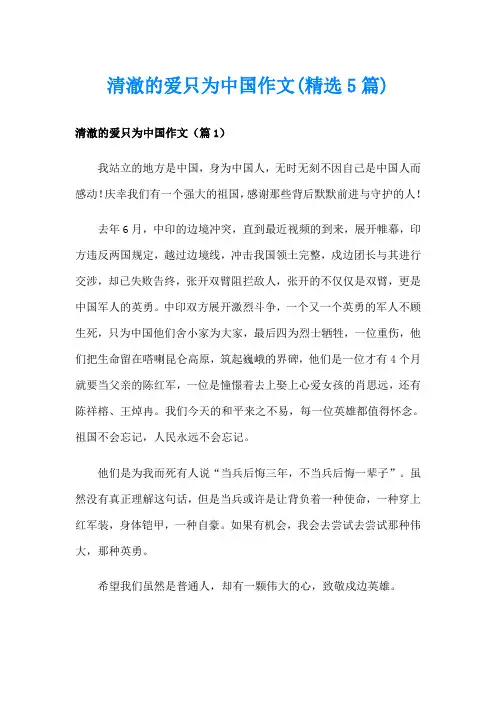 清澈的爱只为中国作文(精选5篇)

清澈的爱只为中国作文（篇1）

我站立的地方是中国，身为中国人，无时无刻不因自己是中国人而感动！庆幸我们有一个强大的祖国，感谢那些背后默默前进与守护的人！

去年6月，中印的边境冲突，直到最近视频的到来，展开帷幕，印方违反两国规定，越过边境线，冲击我国领土完整，戍边团长与其进行交涉，却已失败告终，张开双臂阻拦敌人，张开的不仅仅是双臂，更是中国军人的英勇。中印双方展开激烈斗争，一个又一个英勇的军人不顾生死，只为中国他们舍小家为大家，最后四为烈士牺牲，一位重伤，他们把生命留在喀喇昆仑高原，筑起巍峨的界碑，他们是一位才有4个月就要当父亲的陈红军，一位是憧憬着去上娶上心爱女孩的肖思远，还有陈祥榕、王焯冉。我们今天的和平来之不易，每一位英雄都值得怀念。祖国不会忘记，人民永远不会忘记。

他们是为我而死有人说“当兵后悔三年，不当兵后悔一辈子”。虽然没有真正理解这句话，但是当兵或许是让背负着一种使命，一种穿上红军装，身体铠甲，一种自豪。如果有机会，我会去尝试去尝试那种伟大，那种英勇。

希望我们虽然是普通人，却有一颗伟大的心，致敬戍边英雄。